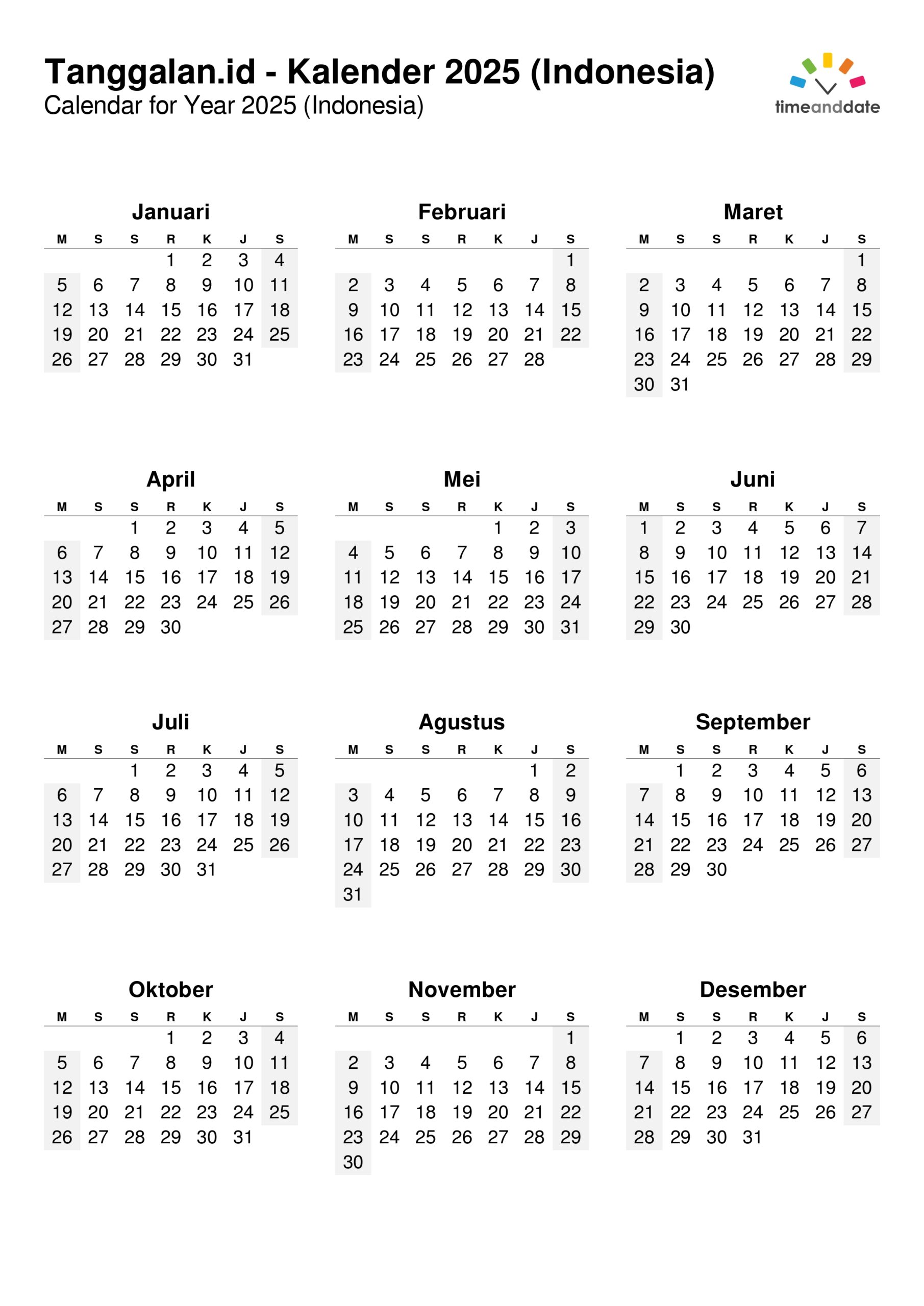 Tanggalan.id - Kalender 2025 (Indonesia)
Calendar for Year 2025 (Indonesia)

timeanddate

Januari

| M | S | S | R | K | J | S |
|---|---|---|---|---|---|---|
| | | | 1 | 2 | 3 | 4 |
| 5 | 6 | 7 | 8 | 9 | 10 | 11 |
| 12 | 13 | 14 | 15 | 16 | 17 | 18 |
| 19 | 20 | 21 | 22 | 23 | 24 | 25 |
| 26 | 27 | 28 | 29 | 30 | 31 | |

Februari

| M | S | S | R | K | J | S |
|---|---|---|---|---|---|---|
| | | | | | | 1 |
| 2 | 3 | 4 | 5 | 6 | 7 | 8 |
| 9 | 10 | 11 | 12 | 13 | 14 | 15 |
| 16 | 17 | 18 | 19 | 20 | 21 | 22 |
| 23 | 24 | 25 | 26 | 27 | 28 | |

Maret

| M | S | S | R | K | J | S |
|---|---|---|---|---|---|---|
| | | | | | | 1 |
| 2 | 3 | 4 | 5 | 6 | 7 | 8 |
| 9 | 10 | 11 | 12 | 13 | 14 | 15 |
| 16 | 17 | 18 | 19 | 20 | 21 | 22 |
| 23 | 24 | 25 | 26 | 27 | 28 | 29 |
| 30 | 31 | | | | | |

April

| M | S | S | R | K | J | S |
|---|---|---|---|---|---|---|
| | | 1 | 2 | 3 | 4 | 5 |
| 6 | 7 | 8 | 9 | 10 | 11 | 12 |
| 13 | 14 | 15 | 16 | 17 | 18 | 19 |
| 20 | 21 | 22 | 23 | 24 | 25 | 26 |
| 27 | 28 | 29 | 30 | | | |

Mei

| M | S | S | R | K | J | S |
|---|---|---|---|---|---|---|
| | | | | 1 | 2 | 3 |
| 4 | 5 | 6 | 7 | 8 | 9 | 10 |
| 11 | 12 | 13 | 14 | 15 | 16 | 17 |
| 18 | 19 | 20 | 21 | 22 | 23 | 24 |
| 25 | 26 | 27 | 28 | 29 | 30 | 31 |

Juni

| M | S | S | R | K | J | S |
|---|---|---|---|---|---|---|
| 1 | 2 | 3 | 4 | 5 | 6 | 7 |
| 8 | 9 | 10 | 11 | 12 | 13 | 14 |
| 15 | 16 | 17 | 18 | 19 | 20 | 21 |
| 22 | 23 | 24 | 25 | 26 | 27 | 28 |
| 29 | 30 | | | | | |

Juli

| M | S | S | R | K | J | S |
|---|---|---|---|---|---|---|
| | | 1 | 2 | 3 | 4 | 5 |
| 6 | 7 | 8 | 9 | 10 | 11 | 12 |
| 13 | 14 | 15 | 16 | 17 | 18 | 19 |
| 20 | 21 | 22 | 23 | 24 | 25 | 26 |
| 27 | 28 | 29 | 30 | 31 | | |

Agustus

| M | S | S | R | K | J | S |
|---|---|---|---|---|---|---|
| | | | | | 1 | 2 |
| 3 | 4 | 5 | 6 | 7 | 8 | 9 |
| 10 | 11 | 12 | 13 | 14 | 15 | 16 |
| 17 | 18 | 19 | 20 | 21 | 22 | 23 |
| 24 | 25 | 26 | 27 | 28 | 29 | 30 |
| 31 | | | | | | |

September

| M | S | S | R | K | J | S |
|---|---|---|---|---|---|---|
| | 1 | 2 | 3 | 4 | 5 | 6 |
| 7 | 8 | 9 | 10 | 11 | 12 | 13 |
| 14 | 15 | 16 | 17 | 18 | 19 | 20 |
| 21 | 22 | 23 | 24 | 25 | 26 | 27 |
| 28 | 29 | 30 | | | | |

Oktober

| M | S | S | R | K | J | S |
|---|---|---|---|---|---|---|
| | | | 1 | 2 | 3 | 4 |
| 5 | 6 | 7 | 8 | 9 | 10 | 11 |
| 12 | 13 | 14 | 15 | 16 | 17 | 18 |
| 19 | 20 | 21 | 22 | 23 | 24 | 25 |
| 26 | 27 | 28 | 29 | 30 | 31 | |

November

| M | S | S | R | K | J | S |
|---|---|---|---|---|---|---|
| | | | | | | 1 |
| 2 | 3 | 4 | 5 | 6 | 7 | 8 |
| 9 | 10 | 11 | 12 | 13 | 14 | 15 |
| 16 | 17 | 18 | 19 | 20 | 21 | 22 |
| 23 | 24 | 25 | 26 | 27 | 28 | 29 |
| 30 | | | | | | |

Desember

| M | S | S | R | K | J | S |
|---|---|---|---|---|---|---|
| | 1 | 2 | 3 | 4 | 5 | 6 |
| 7 | 8 | 9 | 10 | 11 | 12 | 13 |
| 14 | 15 | 16 | 17 | 18 | 19 | 20 |
| 21 | 22 | 23 | 24 | 25 | 26 | 27 |
| 28 | 29 | 30 | 31 | | | |